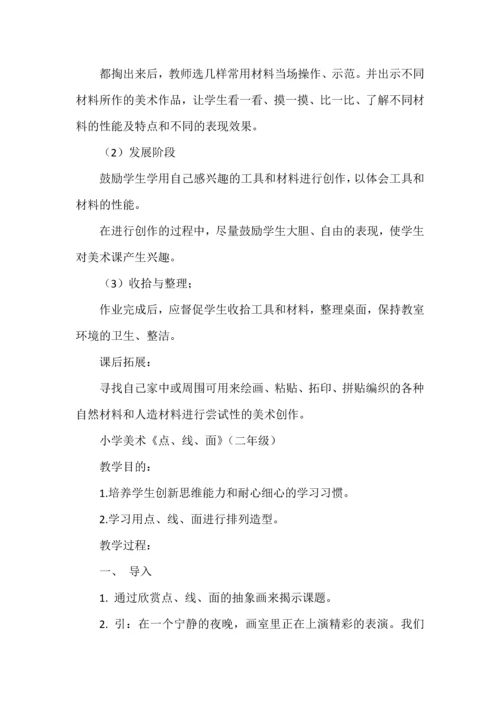 都掏出来后，教师选几样常用材料当场操作、示范。并出示不同材料所作的美术作品，让学生看一看、摸一摸、比一比、了解不同材料的性能及特点和不同的表现效果。

（2）发展阶段

鼓励学生学用自己感兴趣的工具和材料进行创作，以体会工具和材料的性能。

在进行创作的过程中，尽量鼓励学生大胆、自由的表现，使学生对美术课产生兴趣。

（3）收拾与整理；

作业完成后，应督促学生收拾工具和材料，整理桌面，保持教室环境的卫生、整洁。

课后拓展：

寻找自己家中或周围可用来绘画、粘贴、拓印、拼贴编织的各种自然材料和人造材料进行尝试性的美术创作。

小学美术《点、线、面》（二年级）

教学目的：

1.培养学生创新思维能力和耐心细心的学习习惯。

2.学习用点、线、面进行排列造型。

教学过程：

一、 导入

1. 通过欣赏点、线、面的抽象画来揭示课题。

2. 引：在一个宁静的夜晚，画室里正在上演精彩的表演。我们